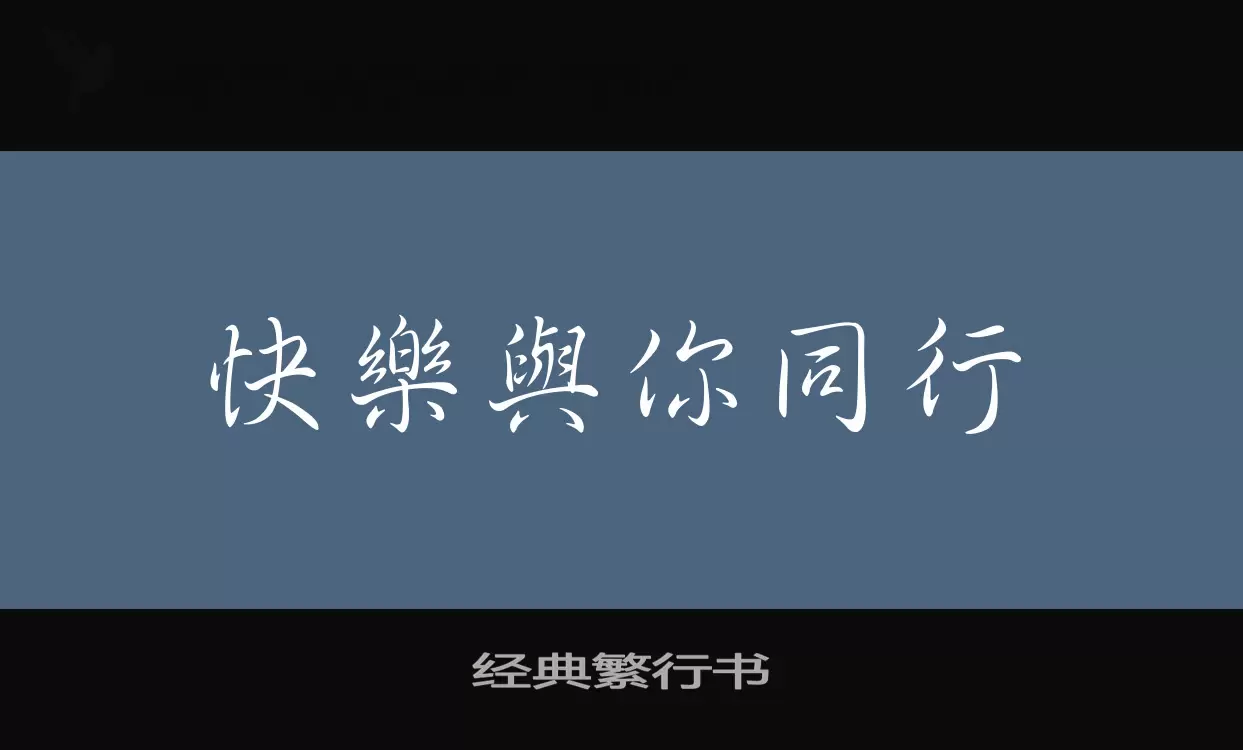 快樂與你同行

经典繁行书